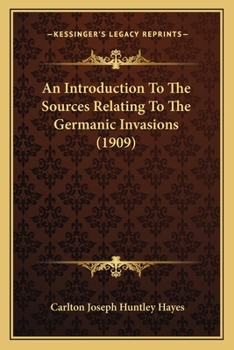 —KESSINGER'S LEGACY REPRINTS—

An Introduction To The Sources Relating To The Germanic Invasions (1909)

Carlton Joseph Huntley Hayes